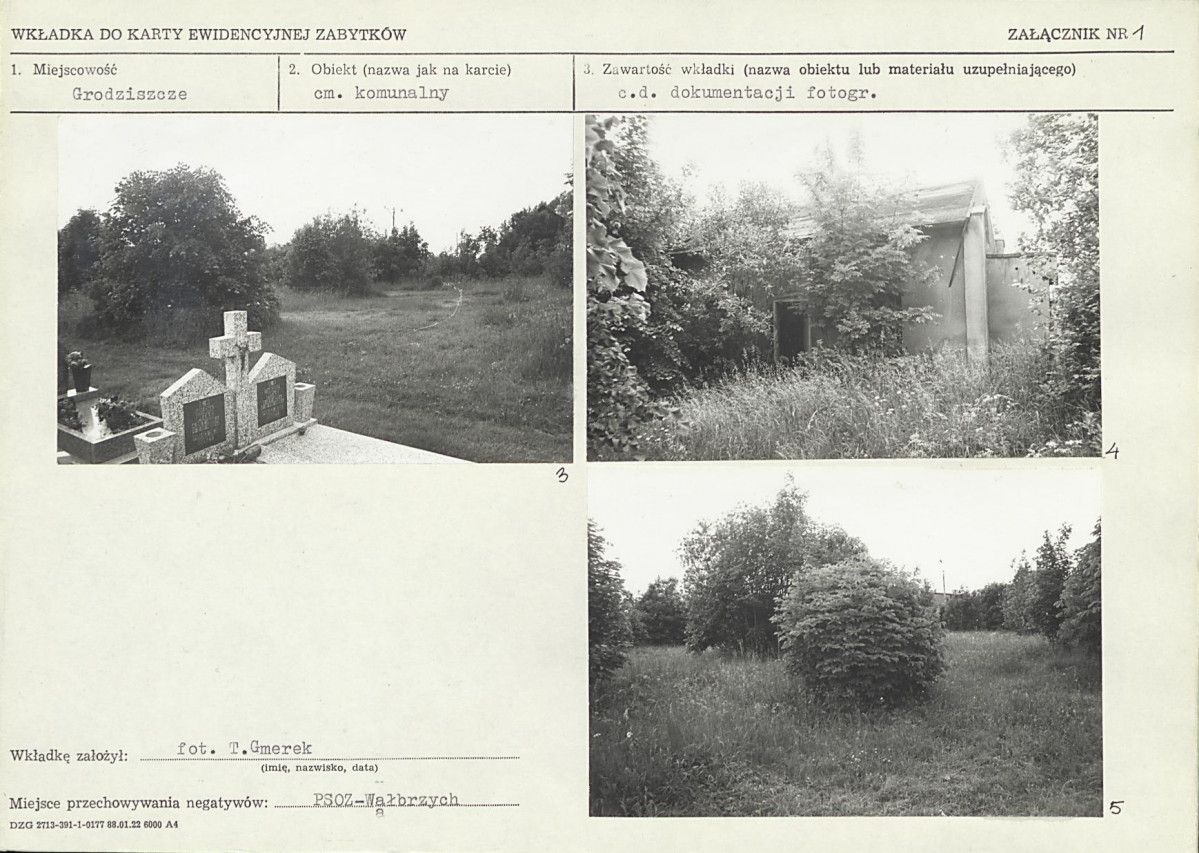 WKŁADKA DO KARTY EWIDENCYJNEJ ZABYTKÓW

ZAŁĄCZNIK NR 1

1. Miejscowość
Grodziszcze

2. Obiekt (nazwa jak na karcie)
cm. komunalny

3. Zawartość wkładki (nazwa obiektu lub materiału uzupełniającego)
c.d. dokumentacji fotogr.

3

4

5

Wkładkę założył: fot. T.Gmerek
(imię, nazwisko, data)

Miejsce przechowywania negatywów: PSOZ-Wałbrzych

DZG 2713-391-I-0177 88.01.22 6000 A4